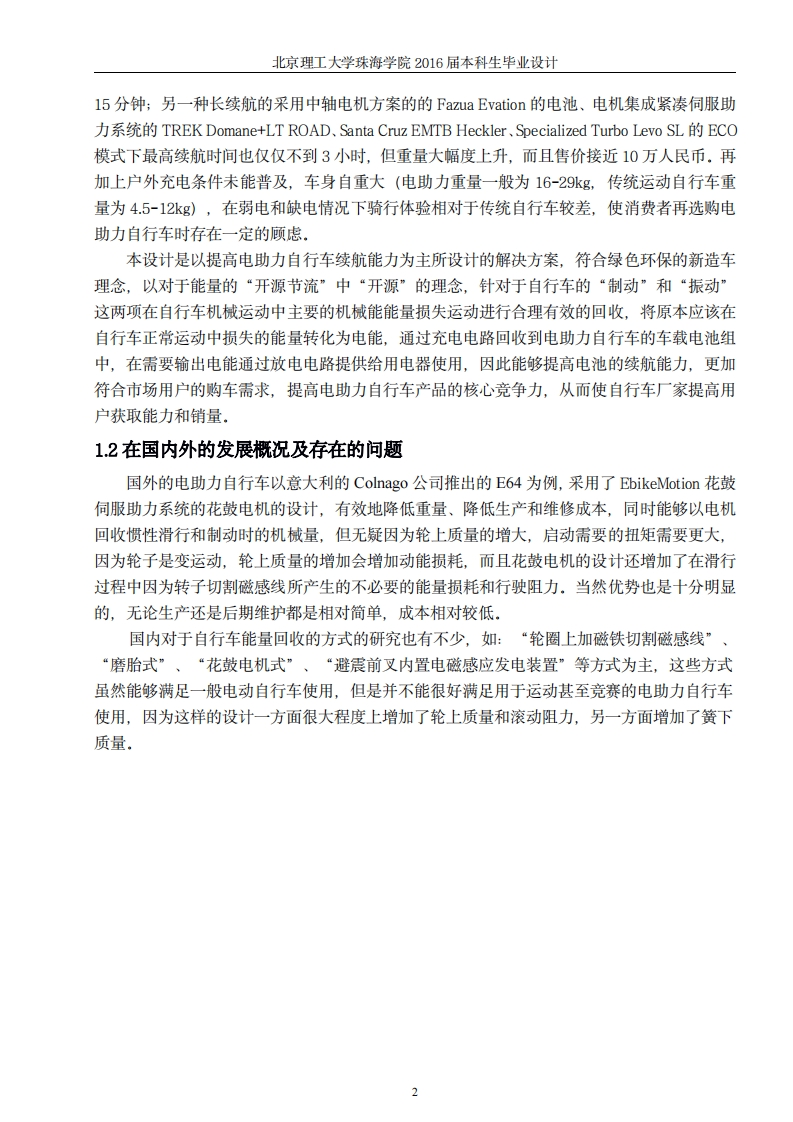 北京理工大学珠海学院 2016 届本科生毕业设计

15 分钟；另一种长续航的采用中轴电机方案的的 Fazua Evation 的电池、电机集成紧凑伺服助力系统的 TREK Domane+LT ROAD、Santa Cruz EMTB Heckler、Specialized Turbo Levo SL 的 ECO 模式下最高续航时间也仅仅不到 3 小时，但重量大幅度上升，而且售价接近 10 万人民币。再加上户外充电条件未能普及，车身自重大（电助力重量一般为 16-29kg，传统运动自行车重量为 4.5-12kg），在弱电和缺电情况下骑行体验相对于传统自行车较差，使消费者再选购电助力自行车时存在一定的顾虑。

本设计是以提高电助力自行车续航能力为主所设计的解决方案，符合绿色环保的新造车理念，以对于能量的“开源节流”中“开源”的理念，针对于自行车的“制动”和“振动”这两项在自行车机械运动中主要的机械能能量损失运动进行合理有效的回收，将原本应该在自行车正常运动中损失的能量转化为电能，通过充电电路回收到电助力自行车的车载电池组中，在需要输出电能通过放电电路提供给用电器使用，因此能够提高电池的续航能力，更加符合市场用户的购车需求，提高电助力自行车产品的核心竞争力，从而使自行车厂家提高用户获取能力和销量。

1.2 在国内外的发展概况及存在的问题

国外的电助力自行车以意大利的 Colnago 公司推出的 E64 为例，采用了 EbikeMotion 花鼓伺服助力系统的花鼓电机的设计，有效地降低重量、降低生产和维修成本，同时能够以电机回收惯性滑行和制动时的机械量，但无疑因为轮上质量的增大，启动需要的扭矩需要更大，因为轮子是变运动，轮上质量的增加会增加动能损耗，而且花鼓电机的设计还增加了在滑行过程中因为转子切割磁感线所产生的不必要的能量损耗和行驶阻力。当然优势也是十分明显的，无论生产还是后期维护都是相对简单，成本相对较低。

国内对于自行车能量回收的方式的研究也有不少，如：“轮圈上加磁铁切割磁感线”、“磨胎式”、“花鼓电机式”、“避震前叉内置电磁感应发电装置”等方式为主，这些方式虽然能够满足一般电动自行车使用，但是并不能很好满足用于运动甚至竞赛的电助力自行车使用，因为这样的设计一方面很大程度上增加了轮上质量和滚动阻力，另一方面增加了簧下质量。

2